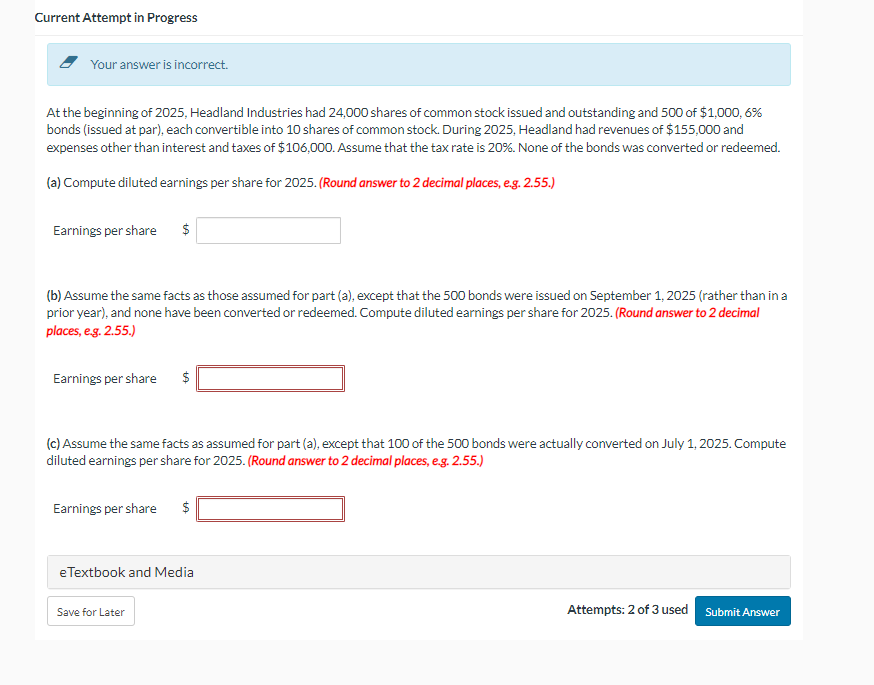 Current Attempt in Progress

Your answer is incorrect.

At the beginning of 2025, Headland Industries had 24,000 shares of common stock issued and outstanding and 500 of \$1,000, 6% bonds (issued at par), each convertible into 10 shares of common stock. During 2025, Headland had revenues of \$155,000 and expenses other than interest and taxes of \$106,000. Assume that the tax rate is 20%. None of the bonds was converted or redeemed.

(a) Compute diluted earnings per share for 2025. (Round answer to 2 decimal places, e.g. 2.55.)

Earnings per share \$

(b) Assume the same facts as those assumed for part (a), except that the 500 bonds were issued on September 1, 2025 (rather than in a prior year), and none have been converted or redeemed. Compute diluted earnings per share for 2025. (Round answer to 2 decimal places, e.g. 2.55.)

Earnings per share \$

(c) Assume the same facts as assumed for part (a), except that 100 of the 500 bonds were actually converted on July 1, 2025. Compute diluted earnings per share for 2025. (Round answer to 2 decimal places, e.g. 2.55.)

Earnings per share \$

eTextbook and Media

Save for Later

Attempts: 2 of 3 used

Submit Answer